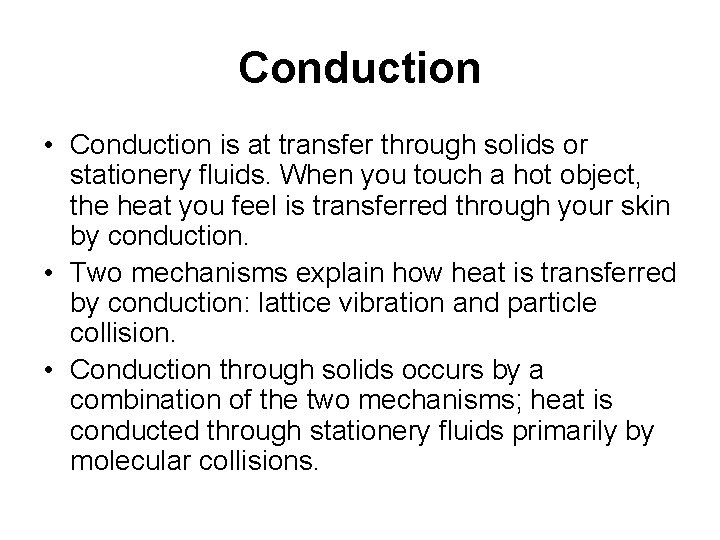 Conduction

• Conduction is at transfer through solids or stationery fluids. When you touch a hot object, the heat you feel is transferred through your skin by conduction.
• Two mechanisms explain how heat is transferred by conduction: lattice vibration and particle collision.
• Conduction through solids occurs by a combination of the two mechanisms; heat is conducted through stationery fluids primarily by molecular collisions.